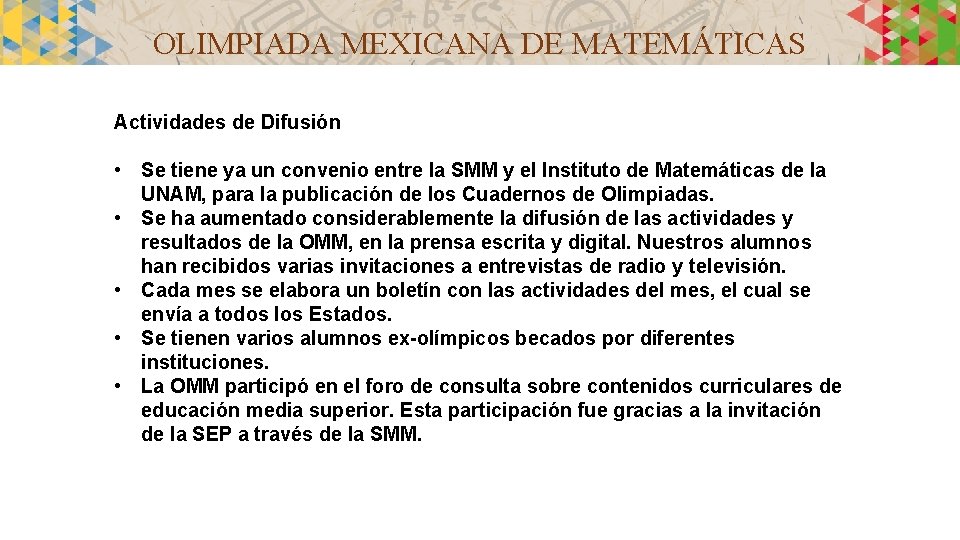 OLIMPIADA MEXICANA DE MATEMÁTICAS

Actividades de Difusión

• Se tiene ya un convenio entre la SMM y el Instituto de Matemáticas de la UNAM, para la publicación de los Cuadernos de Olimpiadas.
• Se ha aumentado considerablemente la difusión de las actividades y resultados de la OMM, en la prensa escrita y digital. Nuestros alumnos han recibidos varias invitaciones a entrevistas de radio y televisión.
• Cada mes se elabora un boletín con las actividades del mes, el cual se envía a todos los Estados.
• Se tienen varios alumnos ex-olímpicos becados por diferentes instituciones.
• La OMM participó en el foro de consulta sobre contenidos curriculares de educación media superior. Esta participación fue gracias a la invitación de la SEP a través de la SMM.